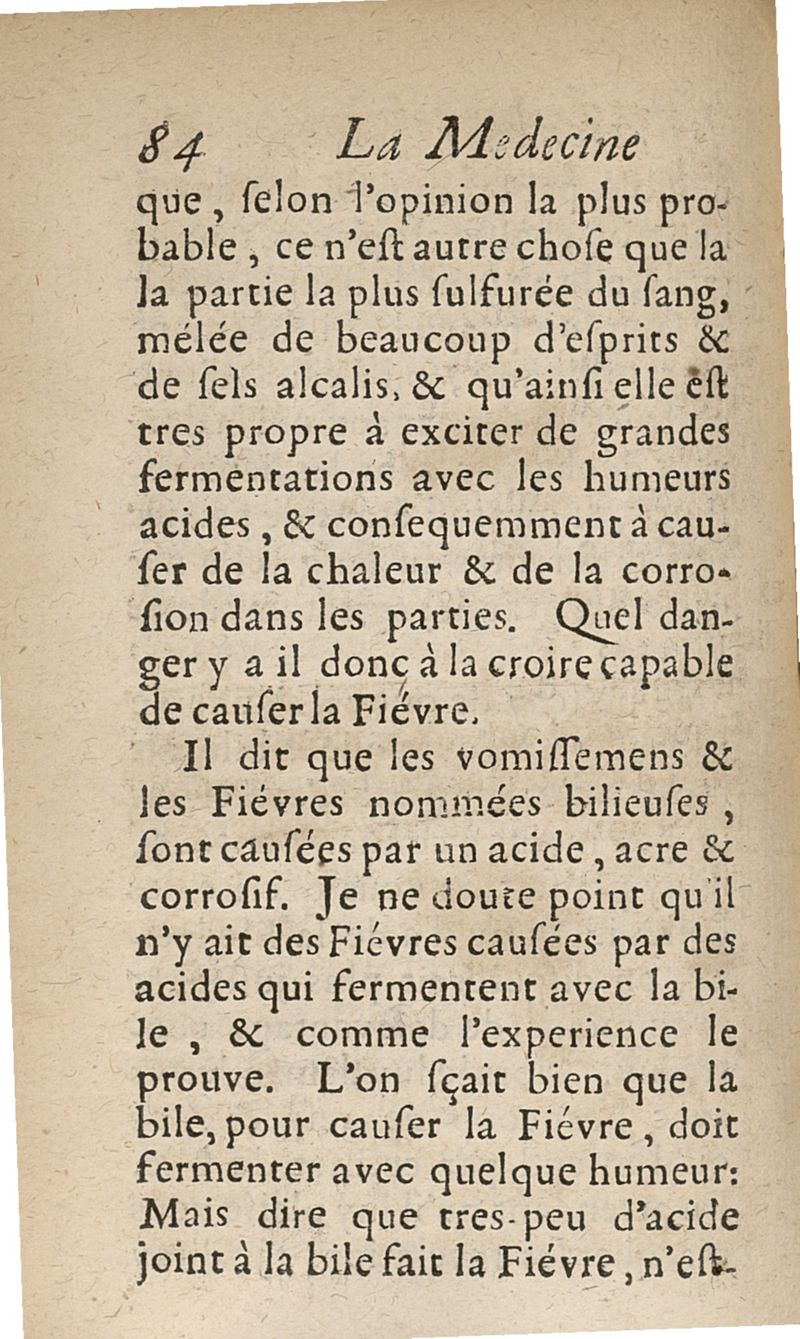 84 La Medecine

que, ſelon l'opinion la plus probable, ce n'eſt autre choſe que la la partie la plus ſulfurée du ſang, mélée de beaucoup d'eſprits & de ſels alcalis, & qu'ainſi elle eſt tres propre à exciter de grandes fermentations avec les humeurs acides, & conſequemment à cauſer de la chaleur & de la corroſion dans les parties. Quel danger y a il donc à la croire capable de cauſer la Fiévre.

Il dit que les vomiſſemens & les Fiévres nommées bilieuſes, ſont cauſées par un acide, acre & corroſif. Je ne doute point qu'il n'y ait des Fiévres cauſées par des acides qui fermentent avec la bile, & comme l'experience le prouve. L'on ſçait bien que la bile, pour cauſer la Fiévre, doit fermenter avec quelque humeur: Mais dire que tres-peu d'acide joint à la bile fait la Fiévre, n'eſt-